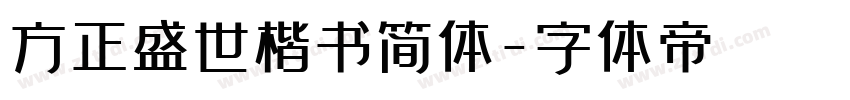 方正盛世楷书简体-字体帝